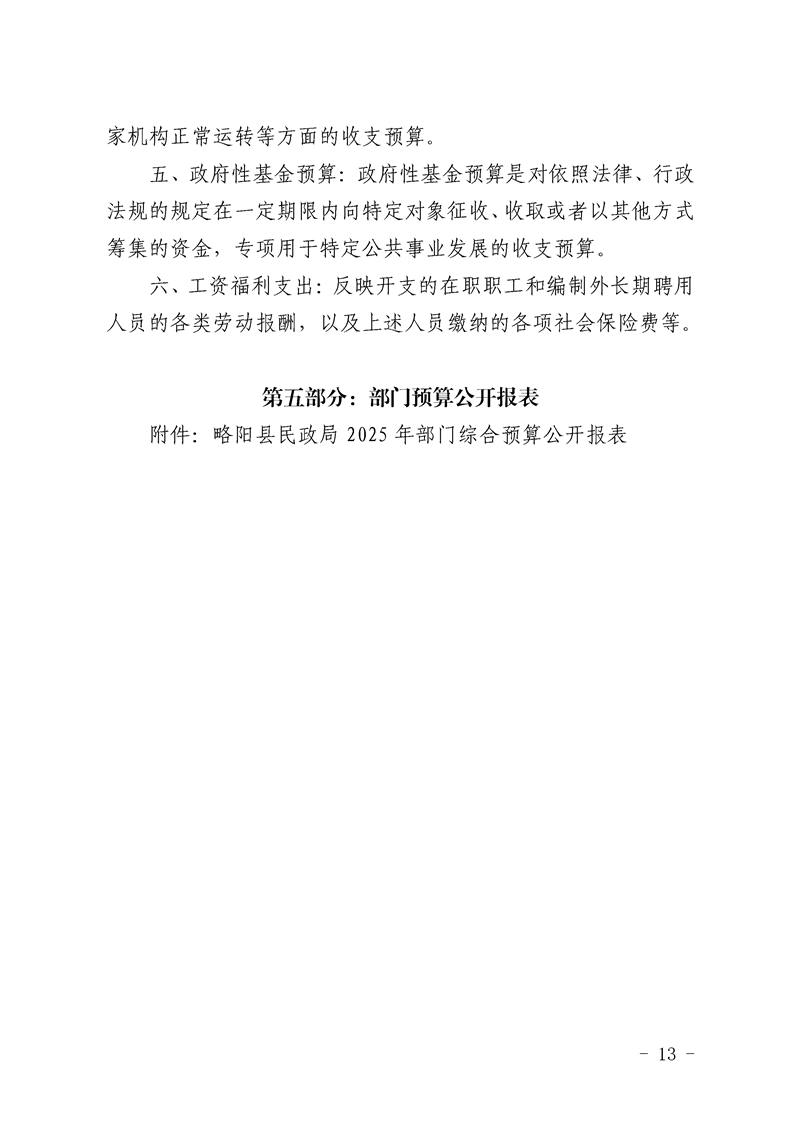 家机构正常运转等方面的收支预算。

五、政府性基金预算：政府性基金预算是对依照法律、行政法规的规定在一定期限内向特定对象征收、收取或者以其他方式筹集的资金，专项用于特定公共事业发展的收支预算。

六、工资福利支出：反映开支的在职职工和编制外长期聘用人员的各类劳动报酬，以及上述人员缴纳的各项社会保险费等。

第五部分：部门预算公开报表

附件：略阳县民政局2025年部门综合预算公开报表

- 13 -